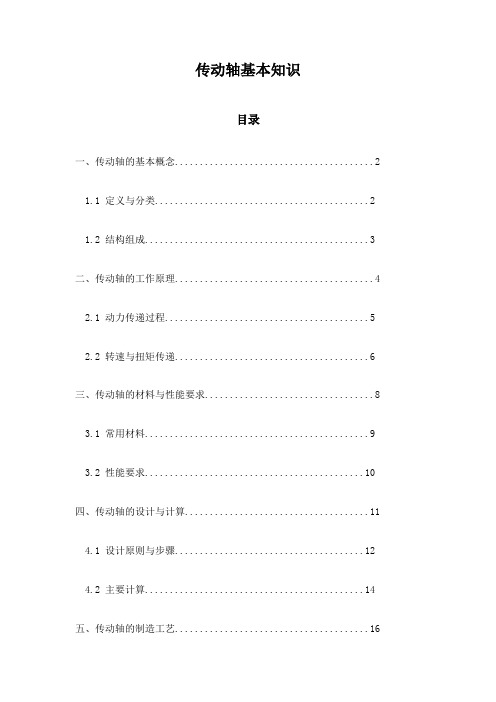 传动轴基本知识

目录

一、传动轴的基本概念........................................2

1.1 定义与分类..........................................2

1.2 结构组成............................................3

二、传动轴的工作原理........................................4

2.1 动力传递过程........................................5

2.2 转速与扭矩传递......................................6

三、传动轴的材料与性能要求..................................8

3.1 常用材料............................................9

3.2 性能要求...........................................10

四、传动轴的设计与计算.....................................11

4.1 设计原则与步骤.....................................12

4.2 主要计算...........................................14

五、传动轴的制造工艺.......................................16